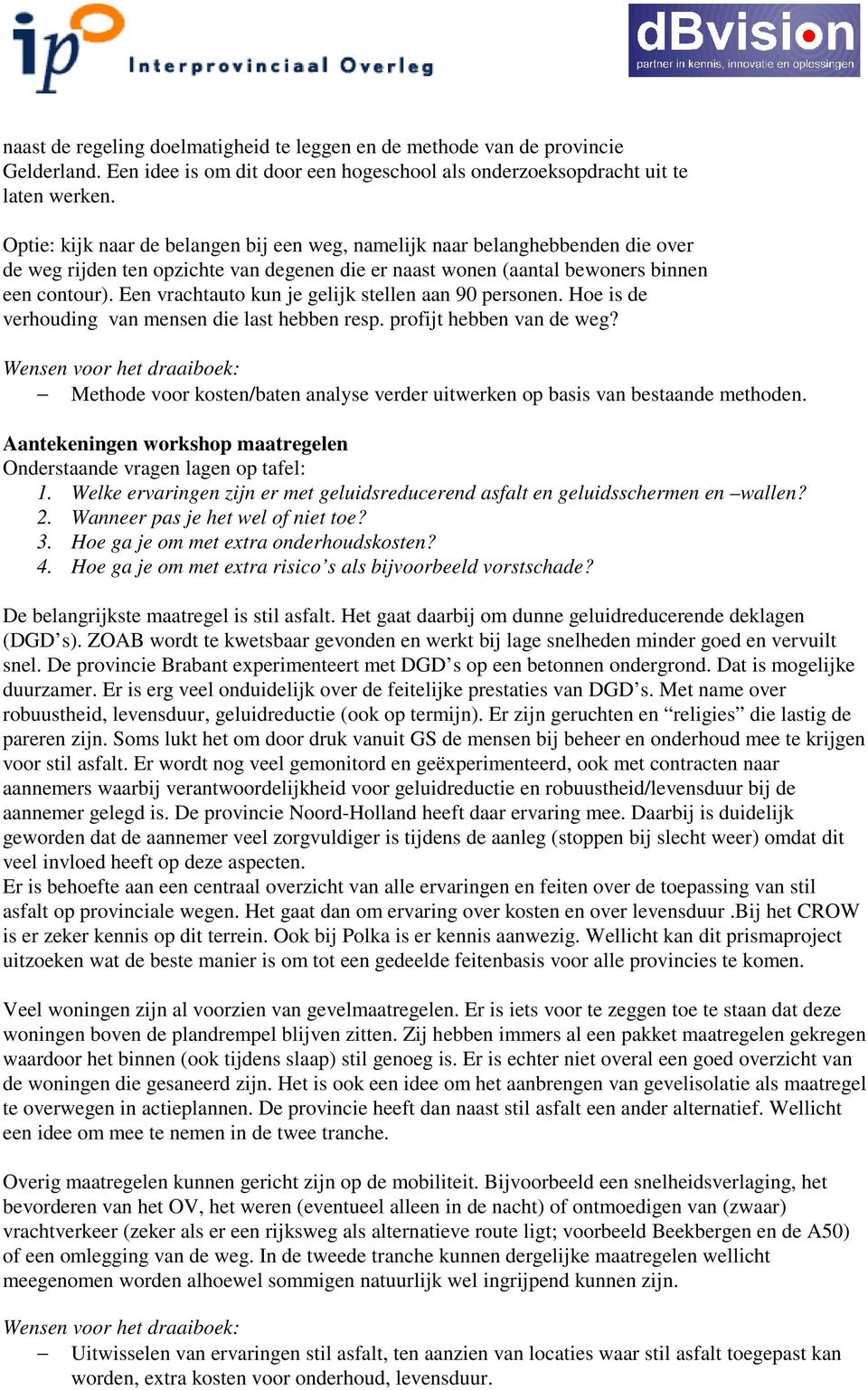 ip Interprovinciaal Overleg

dBvision
partner in kennis, innovatie en oplossingen

naast de regeling doelmatigheid te leggen en de methode van de provincie Gelderland. Een idee is om dit door een hogeschool als onderzoeksopdracht uit te laten werken.

Optie: kijk naar de belangen bij een weg, namelijk naar belanghebbenden die over de weg rijden ten opzichte van degenen die er naast wonen (aantal bewoners binnen een contour). Een vrachtauto kun je gelijk stellen aan 90 personen. Hoe is de verhouding van mensen die last hebben resp. profijt hebben van de weg?

Wensen voor het draaiboek:
– Methode voor kosten/baten analyse verder uitwerken op basis van bestaande methoden.

Aantekeningen workshop maatregelen
Onderstaande vragen lagen op tafel:
1. Welke ervaringen zijn er met geluidsreducerend asfalt en geluidsschermen en –wallen?
2. Wanneer pas je het wel of niet toe?
3. Hoe ga je om met extra onderhoudskosten?
4. Hoe ga je om met extra risico’s als bijvoorbeeld vorstschade?

De belangrijkste maatregel is stil asfalt. Het gaat daarbij om dunne geluidreducerende deklagen (DGD’s). ZOAB wordt te kwetsbaar gevonden en werkt bij lage snelheden minder goed en vervuilt snel. De provincie Brabant experimenteert met DGD’s op een betonnen ondergrond. Dat is mogelijke duurzamer. Er is erg veel onduidelijk over de feitelijke prestaties van DGD’s. Met name over robuustheid, levensduur, geluidreductie (ook op termijn). Er zijn geruchten en “religies” die lastig de pareren zijn. Soms lukt het om door druk vanuit GS de mensen bij beheer en onderhoud mee te krijgen voor stil asfalt. Er wordt nog veel gemonitord en geëxperimenteerd, ook met contracten naar aannemers waarbij verantwoordelijkheid voor geluidreductie en robuustheid/levensduur bij de aannemer gelegd is. De provincie Noord-Holland heeft daar ervaring mee. Daarbij is duidelijk geworden dat de aannemer veel zorgvuldiger is tijdens de aanleg (stoppen bij slecht weer) omdat dit veel invloed heeft op deze aspecten.
Er is behoefte aan een centraal overzicht van alle ervaringen en feiten over de toepassing van stil asfalt op provinciale wegen. Het gaat dan om ervaring over kosten en over levensduur .Bij het CROW is er zeker kennis op dit terrein. Ook bij Polka is er kennis aanwezig. Wellicht kan dit prismaproject uitzoeken wat de beste manier is om tot een gedeelde feitenbasis voor alle provincies te komen.

Veel woningen zijn al voorzien van gevelmaatregelen. Er is iets voor te zeggen toe te staan dat deze woningen boven de plandrempel blijven zitten. Zij hebben immers al een pakket maatregelen gekregen waardoor het binnen (ook tijdens slaap) stil genoeg is. Er is echter niet overal een goed overzicht van de woningen die gesaneerd zijn. Het is ook een idee om het aanbrengen van gevelisolatie als maatregel te overwegen in actieplannen. De provincie heeft dan naast stil asfalt een ander alternatief. Wellicht een idee om mee te nemen in de twee tranche.

Overig maatregelen kunnen gericht zijn op de mobiliteit. Bijvoorbeeld een snelheidsverlaging, het bevorderen van het OV, het weren (eventueel alleen in de nacht) of ontmoedigen van (zwaar) vrachtverkeer (zeker als er een rijksweg als alternatieve route ligt; voorbeeld Beekbergen en de A50) of een omlegging van de weg. In de tweede tranche kunnen dergelijke maatregelen wellicht meegenomen worden alhoewel sommigen natuurlijk wel ingrijpend kunnen zijn.

Wensen voor het draaiboek:
– Uitwisselen van ervaringen stil asfalt, ten aanzien van locaties waar stil asfalt toegepast kan worden, extra kosten voor onderhoud, levensduur.